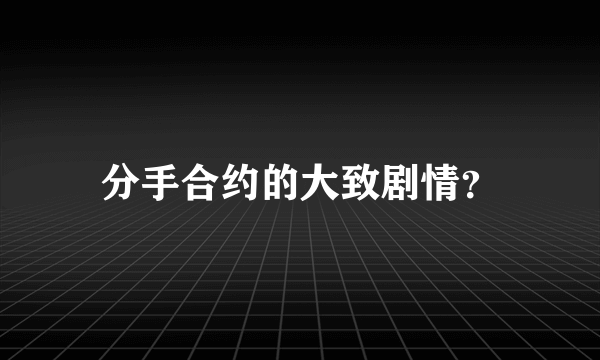 分手合约的大致剧情?